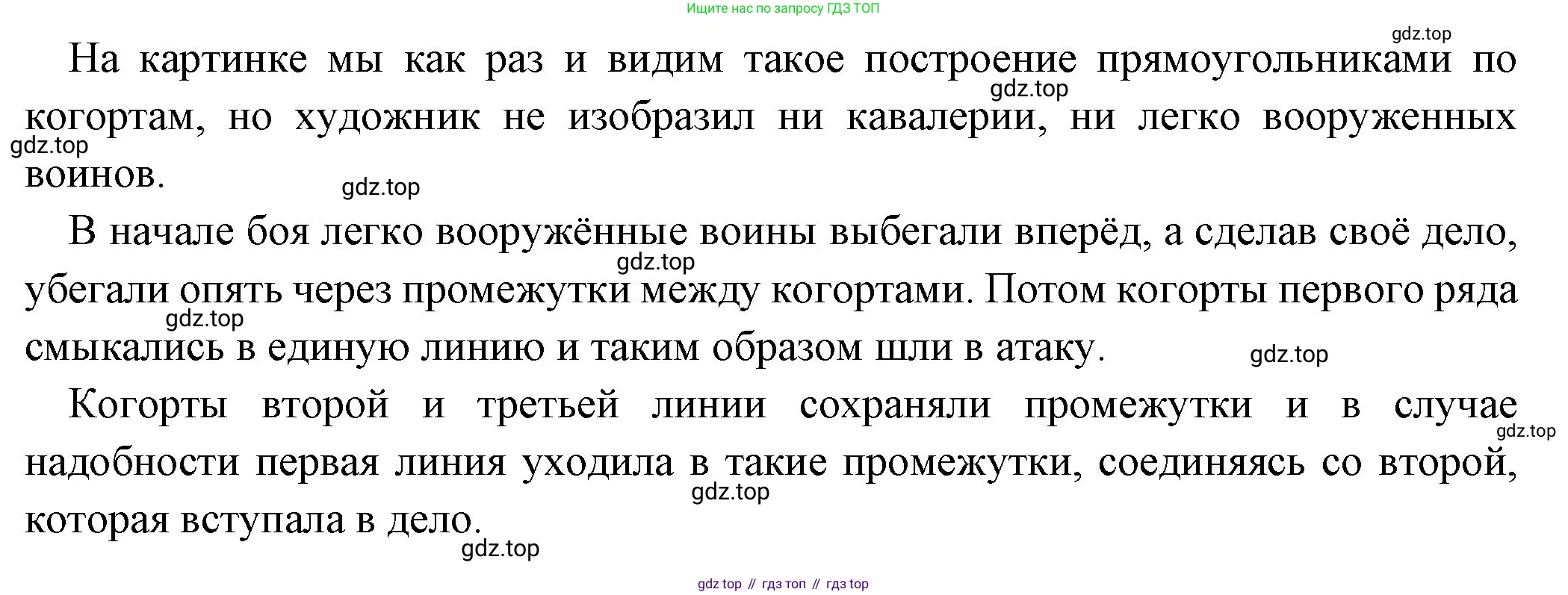 Ищите нас по запросу ГДЗ ТОП

На картинке мы как раз и видим такое построение прямоугольниками по когортам, но художник не изобразил ни кавалерии, ни легко вооруженных воинов.

В начале боя легко вооружённые воины выбегали вперёд, а сделав своё дело, убегали опять через промежутки между когортами. Потом когорты первого ряда смыкались в единую линию и таким образом шли в атаку.

Когорты второй и третьей линии сохраняли промежутки и в случае надобности первая линия уходила в такие промежутки, соединяясь со второй, которая вступала в дело.

gdz top // гдз топ // гдз top

gdz.top